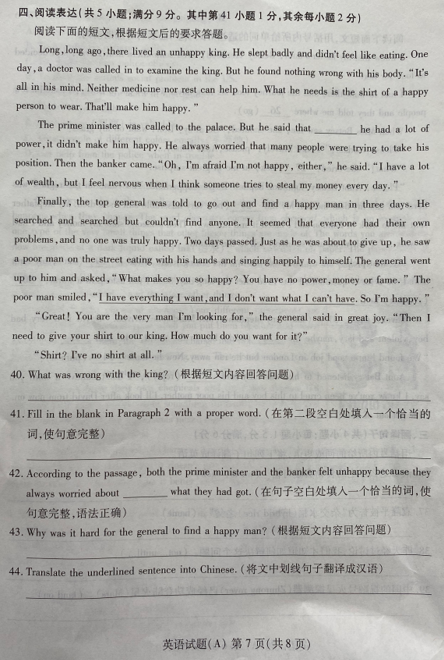 四、阅读表达(共5小题;满分9分。其中第41小题1分,其余每小题2分)

阅读下面的短文,根据短文后的要求答题。

Long, long ago, there lived an unhappy king. He slept badly and didn't feel like eating. One day, a doctor was called in to examine the king. But he found nothing wrong with his body. "It's all in his mind. Neither medicine nor rest can help him. What he needs is the shirt of a happy person to wear. That'll make him happy."

The prime minister was called to the palace. But he said that ________ he had a lot of power, it didn't make him happy. He always worried that many people were trying to take his position. Then the banker came. "Oh, I'm afraid I'm not happy, either," he said. "I have a lot of wealth, but I feel nervous when I think someone tries to steal my money every day."

Finally, the top general was told to go out and find a happy man in three days. He searched and searched but couldn't find anyone. It seemed that everyone had their own problems, and no one was truly happy. Two days passed. Just as he was about to give up, he saw a poor man on the street eating with his hands and singing happily to himself. The general went up to him and asked, "What makes you so happy? You have no power, money or fame." The poor man smiled, "I have everything I want, and I don't want what I can't have. So I'm happy."

"Great! You are the very man I'm looking for," the general said in great joy. "Then I need to give your shirt to our king. How much do you want for it?"

"Shirt? I've no shirt at all."

40. What was wrong with the king? (根据短文内容回答问题)

41. Fill in the blank in Paragraph 2 with a proper word. (在第二段空白处填入一个恰当的词,使句意完整)

42. According to the passage, both the prime minister and the banker felt unhappy because they always worried about ________ what they had got. (在句子空白处填入一个恰当的词,使句意完整,语法正确)

43. Why was it hard for the general to find a happy man? (根据短文内容回答问题)

44. Translate the underlined sentence into Chinese. (将文中划线句子翻译成汉语)

英语试题(A) 第7页(共8页)